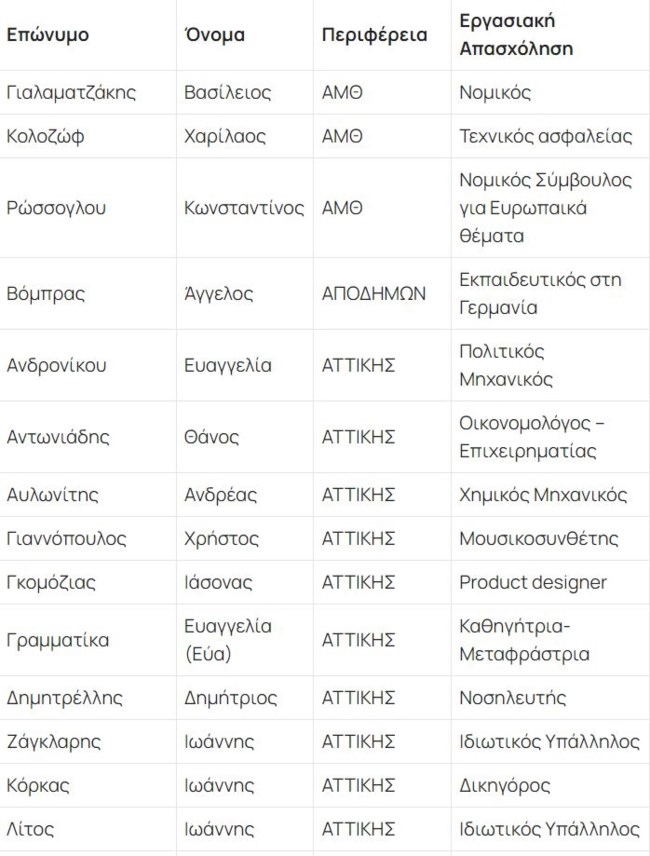 | Επώνυμο | Όνομα | Περιφέρεια | Εργασιακή Απασχόληση |
|---|---|---|---|
| Γιαλαματζάκης | Βασίλειος | ΑΜΘ | Νομικός |
| Κολοζώφ | Χαρίλαος | ΑΜΘ | Τεχνικός ασφαλείας |
| Ρώσσογλου | Κωνσταντίνος | ΑΜΘ | Νομικός Σύμβουλος για Ευρωπαικά Θέματα |
| Βόμπρας | Άγγελος | ΑΠΟΔΗΜΩΝ | Εκπαιδευτικός στη Γερμανία |
| Ανδρονίκου | Ευαγγελία | ΑΤΤΙΚΗΣ | Πολιτικός Μηχανικός |
| Αντωνιάδης | Θάνος | ΑΤΤΙΚΗΣ | Οικονομολόγος – Επιχειρηματίας |
| Αυλωνίτης | Ανδρέας | ΑΤΤΙΚΗΣ | Χημικός Μηχανικός |
| Γιαννόπουλος | Χρήστος | ΑΤΤΙΚΗΣ | Μουσικοσυνθέτης |
| Γκομόζιας | Ιάσονας | ΑΤΤΙΚΗΣ | Product designer |
| Γραμματίκα | Ευαγγελία (Εύα) | ΑΤΤΙΚΗΣ | Καθηγήτρια-Μεταφράστρια |
| Δημητρέλλης | Δημήτριος | ΑΤΤΙΚΗΣ | Νοσηλευτής |
| Ζάγκλαρης | Ιωάννης | ΑΤΤΙΚΗΣ | Ιδιωτικός Υπάλληλος |
| Κόρκας | Ιωάννης | ΑΤΤΙΚΗΣ | Δικηγόρος |
| Λίτος | Ιωάννης | ΑΤΤΙΚΗΣ | Ιδιωτικός Υπάλληλος |